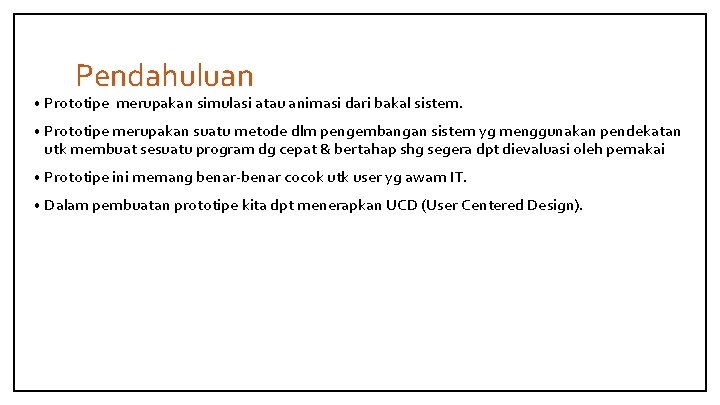 Pendahuluan

• Prototipe merupakan simulasi atau animasi dari bakal sistem.

• Prototipe merupakan suatu metode dlm pengembangan sistem yg menggunakan pendekatan utk membuat sesuatu program dg cepat & bertahap shg segera dpt dievaluasi oleh pemakai

• Prototipe ini memang benar-benar cocok utk user yg awam IT.

• Dalam pembuatan prototipe kita dpt menerapkan UCD (User Centered Design).